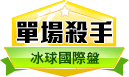 單場殺手

冰球國際盤